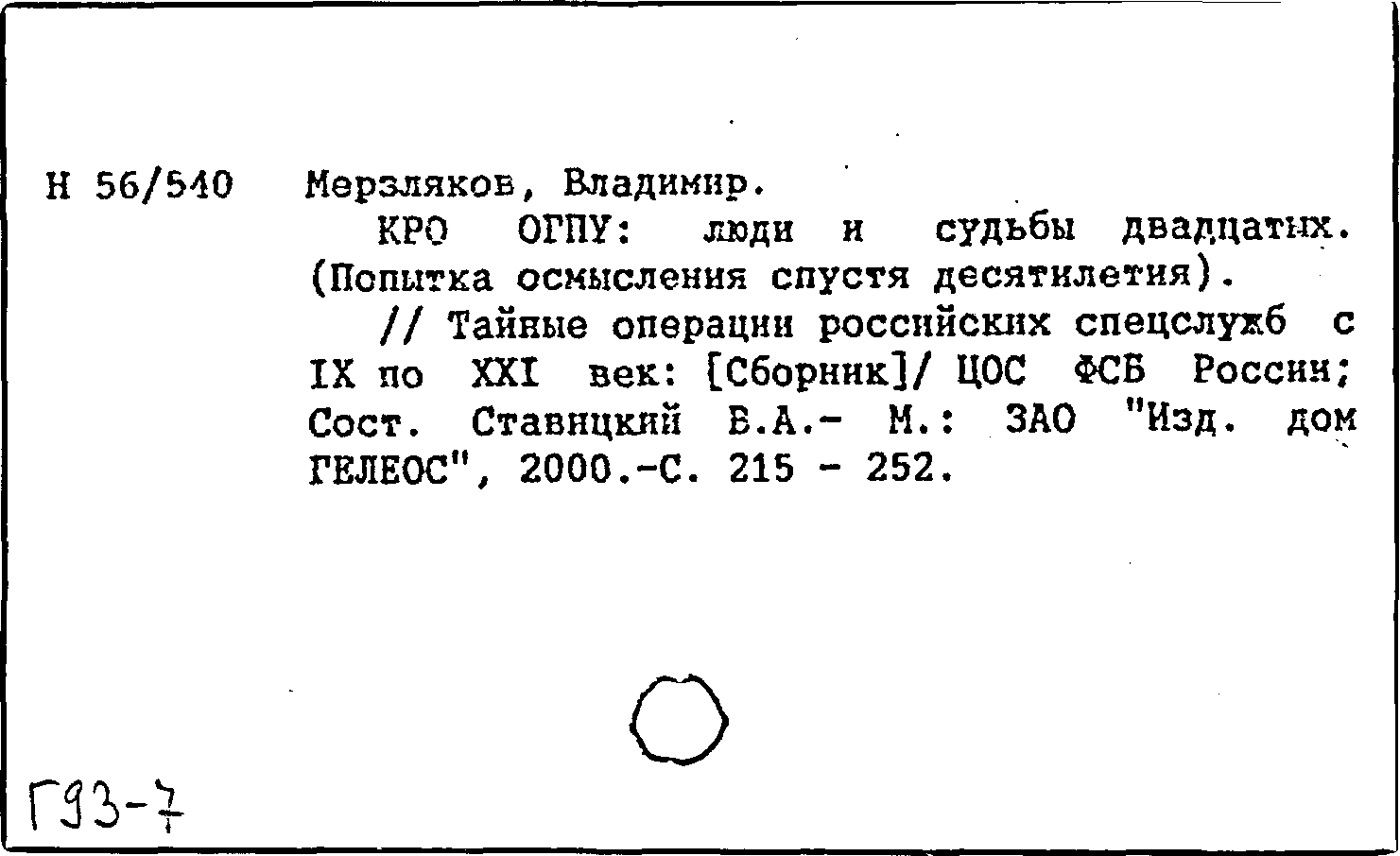 Н 56/540 Мерзляков, Владимир.

КРО ОГПУ: люди и судьбы двадцатых. (Попытка осмысления спустя десятилетия).

// Тайные операции российских спецслужб с IX по XXI век: [Сборник]/ ЦОС ФСБ России; Сост. Ставицкий В.А.- М.: ЗАО "Изд. дом ГЕЛЕОС", 2000.-С. 215 - 252.

Г93-7